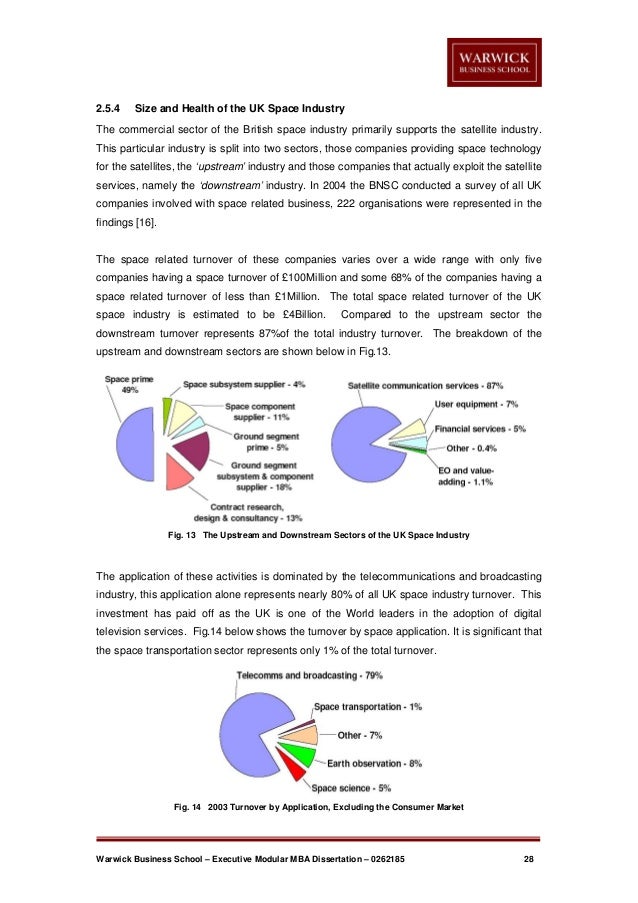 WARWICK BUSINESS SCHOOL

2.5.4 Size and Health of the UK Space Industry

The commercial sector of the British space industry primarily supports the satellite industry. This particular industry is split into two sectors, those companies providing space technology for the satellites, the 'upstream' industry and those companies that actually exploit the satellite services, namely the 'downstream' industry. In 2004 the BNSC conducted a survey of all UK companies involved with space related business, 222 organisations were represented in the findings [16].

The space related turnover of these companies varies over a wide range with only five companies having a space turnover of £100Million and some 68% of the companies having a space related turnover of less than £1Million. The total space related turnover of the UK space industry is estimated to be £4Billion. Compared to the upstream sector the downstream turnover represents 87%of the total industry turnover. The breakdown of the upstream and downstream sectors are shown below in Fig.13.

Space prime 49%
Space subsystem supplier - 4%
Space component supplier - 11%
Ground segment prime - 5%
Ground segment subsystem & component supplier - 18%
Contract research, design & consultancy - 13%

Satellite communication services - 87%
User equipment - 7%
Financial services - 5%
Other - 0.4%
EO and value-adding - 1.1%

Fig. 13 The Upstream and Downstream Sectors of the UK Space Industry

The application of these activities is dominated by the telecommunications and broadcasting industry, this application alone represents nearly 80% of all UK space industry turnover. This investment has paid off as the UK is one of the World leaders in the adoption of digital television services. Fig.14 below shows the turnover by space application. It is significant that the space transportation sector represents only 1% of the total turnover.

Telecomms and broadcasting - 79%
Space transportation - 1%
Other - 7%
Earth observation - 8%
Space science - 5%

Fig. 14 2003 Turnover by Application, Excluding the Consumer Market

Warwick Business School – Executive Modular MBA Dissertation – 0262185 28